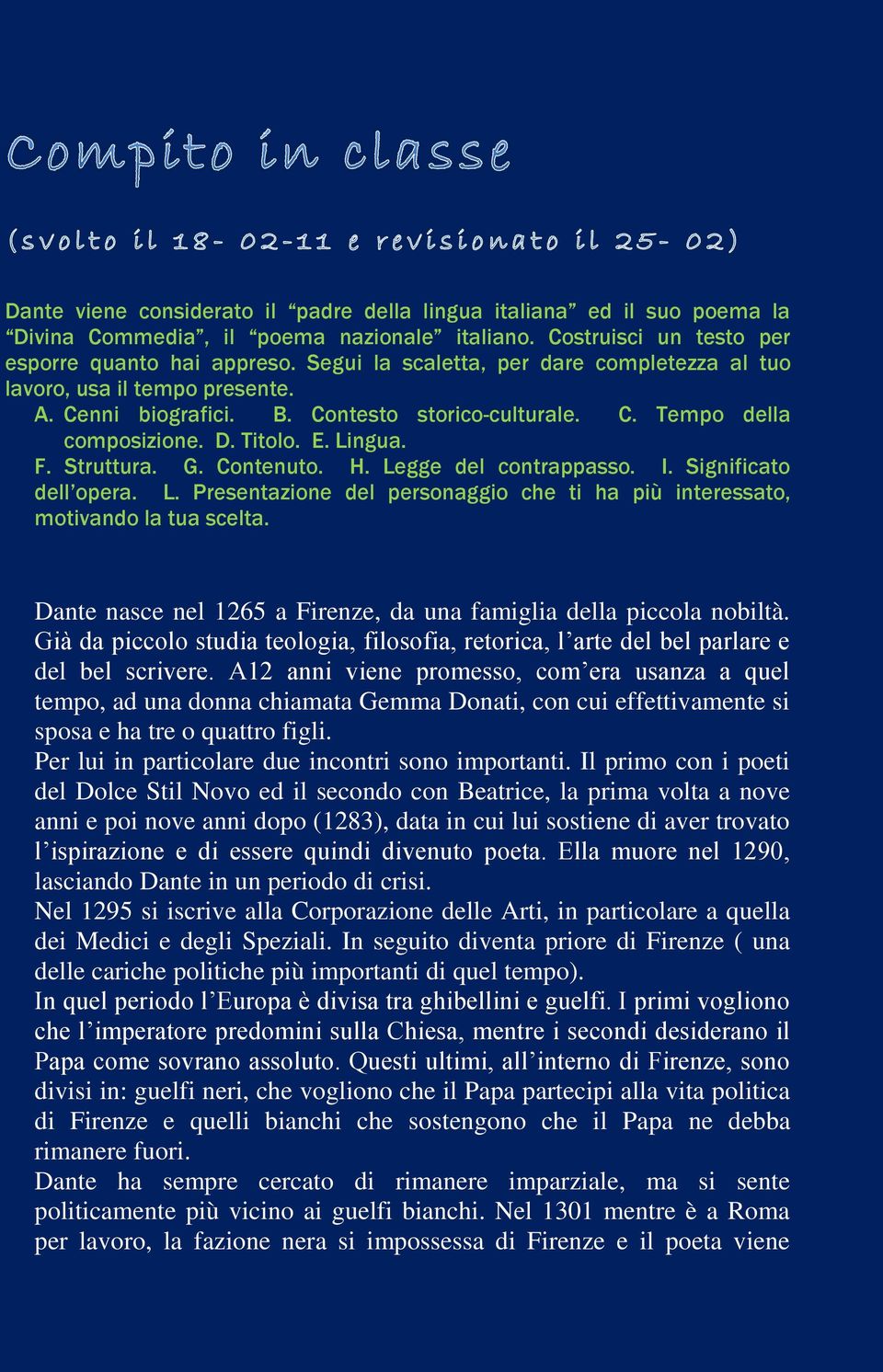 Compito in classe

(svolto il 18- 02-11 e revisionato il 25- 02)

Dante viene considerato il “padre della lingua italiana” ed il suo poema la “Divina Commedia”, il “poema nazionale” italiano. Costruisci un testo per esporre quanto hai appreso. Segui la scaletta, per dare completezza al tuo lavoro, usa il tempo presente.

A. Cenni biografici. B. Contesto storico-culturale. C. Tempo della composizione. D. Titolo. E. Lingua.
F. Struttura. G. Contenuto. H. Legge del contrappasso. I. Significato dell’opera. L. Presentazione del personaggio che ti ha più interessato, motivando la tua scelta.

Dante nasce nel 1265 a Firenze, da una famiglia della piccola nobiltà. Già da piccolo studia teologia, filosofia, retorica, l’arte del bel parlare e del bel scrivere. A12 anni viene promesso, com’era usanza a quel tempo, ad una donna chiamata Gemma Donati, con cui effettivamente si sposa e ha tre o quattro figli.
Per lui in particolare due incontri sono importanti. Il primo con i poeti del Dolce Stil Novo ed il secondo con Beatrice, la prima volta a nove anni e poi nove anni dopo (1283), data in cui lui sostiene di aver trovato l’ispirazione e di essere quindi divenuto poeta. Ella muore nel 1290, lasciando Dante in un periodo di crisi.
Nel 1295 si iscrive alla Corporazione delle Arti, in particolare a quella dei Medici e degli Speziali. In seguito diventa priore di Firenze ( una delle cariche politiche più importanti di quel tempo).
In quel periodo l’Europa è divisa tra ghibellini e guelfi. I primi vogliono che l’imperatore predomini sulla Chiesa, mentre i secondi desiderano il Papa come sovrano assoluto. Questi ultimi, all’interno di Firenze, sono divisi in: guelfi neri, che vogliono che il Papa partecipi alla vita politica di Firenze e quelli bianchi che sostengono che il Papa ne debba rimanere fuori.
Dante ha sempre cercato di rimanere imparziale, ma si sente politicamente più vicino ai guelfi bianchi. Nel 1301 mentre è a Roma per lavoro, la fazione nera si impossessa di Firenze e il poeta viene